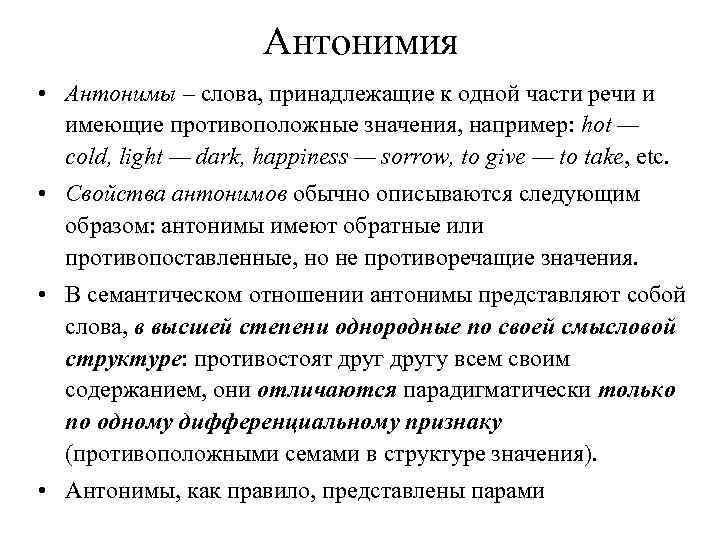 Антонимия

• Антонимы – слова, принадлежащие к одной части речи и имеющие противоположные значения, например: hot — cold, light — dark, happiness — sorrow, to give — to take, etc.

• Свойства антонимов обычно описываются следующим образом: антонимы имеют обратные или противопоставленные, но не противоречащие значения.

• В семантическом отношении антонимы представляют собой слова, в высшей степени однородные по своей смысловой структуре: противостоят друг другу всем своим содержанием, они отличаются парадигматически только по одному дифференциальному признаку (противоположными семами в структуре значения).

• Антонимы, как правило, представлены парами